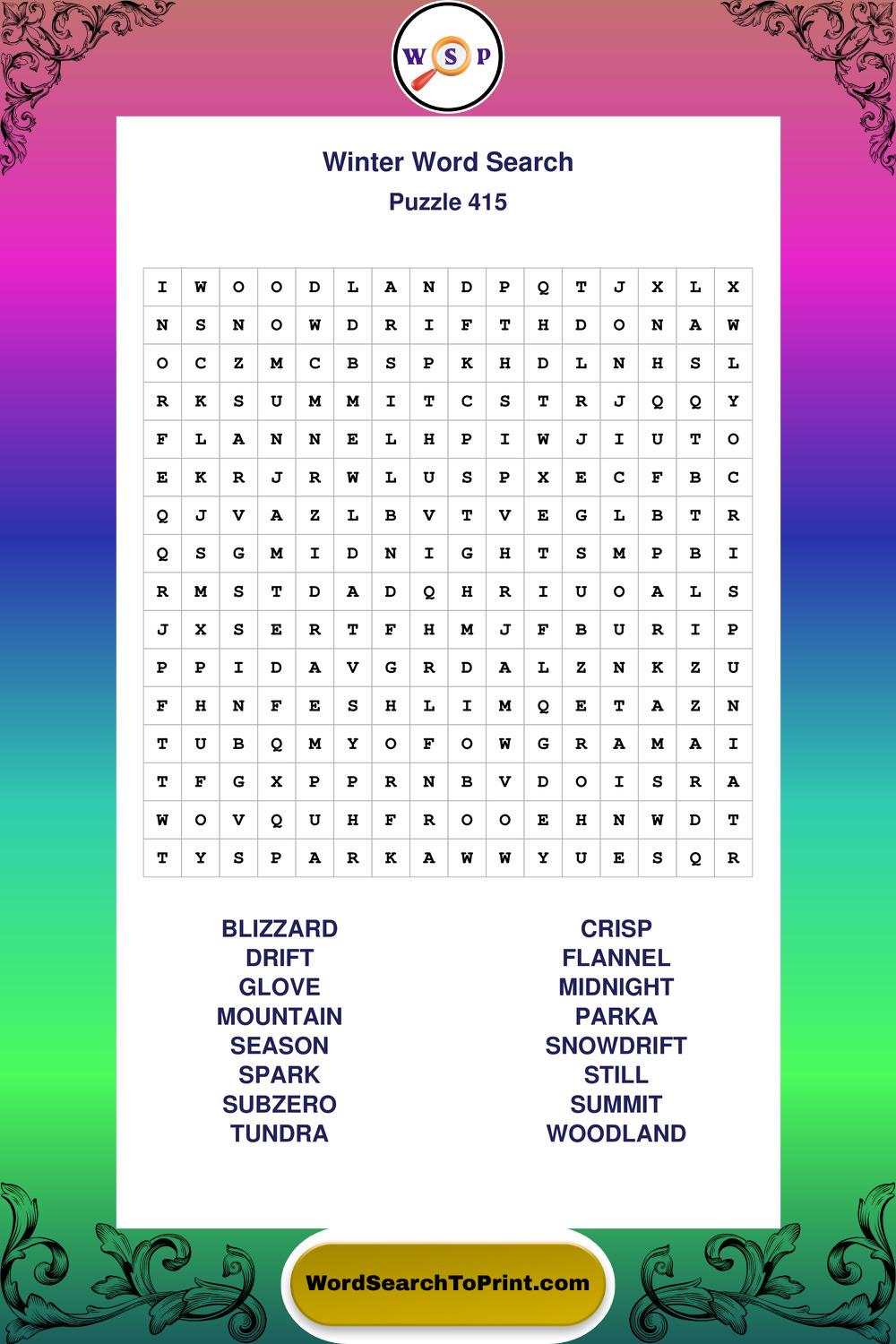 W S P

Winter Word Search

Puzzle 415

| I | W | O | O | D | L | A | N | D | P | Q | T | J | X | L | X |
|---|---|---|---|---|---|---|---|---|---|---|---|---|---|---|---|
| N | S | N | O | W | D | R | I | F | T | H | D | O | N | A | W |
| O | C | Z | M | C | B | S | P | K | H | D | L | N | H | S | L |
| R | K | S | U | M | M | I | T | C | S | T | R | J | Q | Q | Y |
| F | L | A | N | N | E | L | H | P | I | W | J | I | U | T | O |
| E | K | R | J | R | W | L | U | S | P | X | E | C | F | B | C |
| Q | J | V | A | Z | L | B | V | T | V | E | G | L | B | T | R |
| Q | S | G | M | I | D | N | I | G | H | T | S | M | P | B | I |
| R | M | S | T | D | A | D | Q | H | R | I | U | O | A | L | S |
| J | X | S | E | R | T | F | H | M | J | F | B | U | R | I | P |
| P | P | I | D | A | V | G | R | D | A | L | Z | N | K | Z | U |
| F | H | N | F | E | S | H | L | I | M | Q | E | T | A | Z | N |
| T | U | B | Q | M | Y | O | F | O | W | G | R | A | M | A | I |
| T | F | G | X | P | P | R | N | B | V | D | O | I | S | R | A |
| W | O | V | Q | U | H | F | R | O | O | E | H | N | W | D | T |
| T | Y | S | P | A | R | K | A | W | W | Y | U | E | S | Q | R |

BLIZZARD
DRIFT
GLOVE
MOUNTAIN
SEASON
SPARK
SUBZERO
TUNDRA

CRISP
FLANNEL
MIDNIGHT
PARKA
SNOWDRIFT
STILL
SUMMIT
WOODLAND

WordSearchToPrint.com